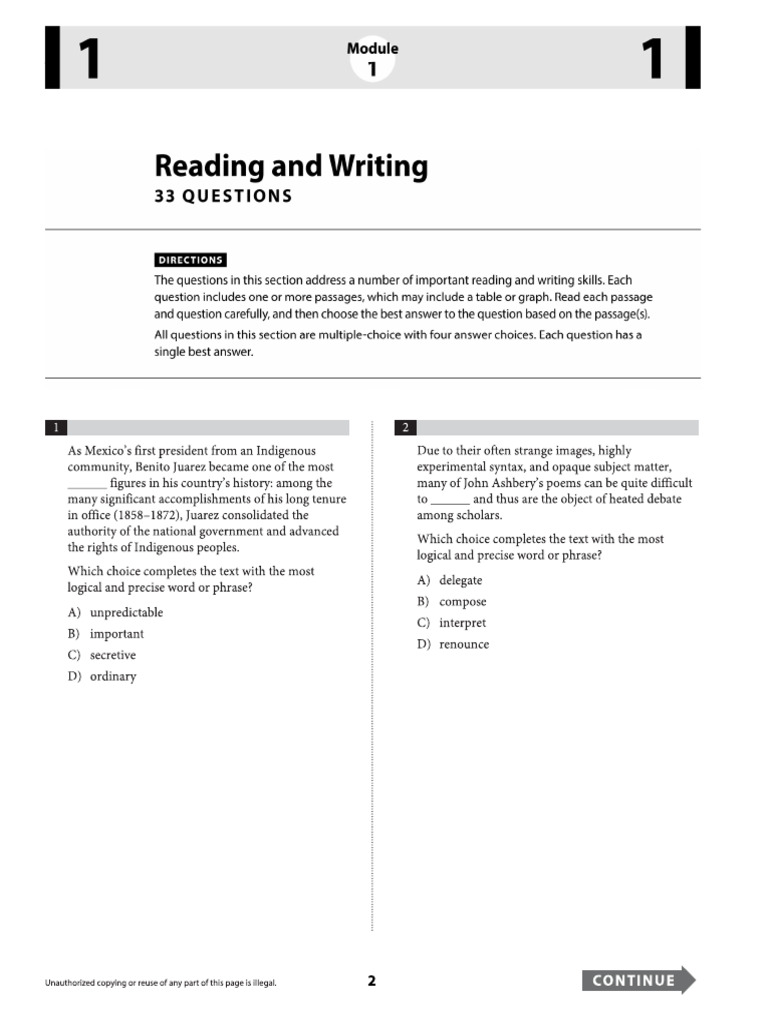 1

Module
1

1

Reading and Writing
33 QUESTIONS

DIRECTIONS

The questions in this section address a number of important reading and writing skills. Each question includes one or more passages, which may include a table or graph. Read each passage and question carefully, and then choose the best answer to the question based on the passage(s).

All questions in this section are multiple-choice with four answer choices. Each question has a single best answer.

1

As Mexico's first president from an Indigenous community, Benito Juarez became one of the most ______ figures in his country's history: among the many significant accomplishments of his long tenure in office (1858–1872), Juarez consolidated the authority of the national government and advanced the rights of Indigenous peoples.

Which choice completes the text with the most logical and precise word or phrase?

A) unpredictable
B) important
C) secretive
D) ordinary

2

Due to their often strange images, highly experimental syntax, and opaque subject matter, many of John Ashbery's poems can be quite difficult to ______ and thus are the object of heated debate among scholars.

Which choice completes the text with the most logical and precise word or phrase?

A) delegate
B) compose
C) interpret
D) renounce

Unauthorized copying or reuse of any part of this page is illegal.

2

CONTINUE